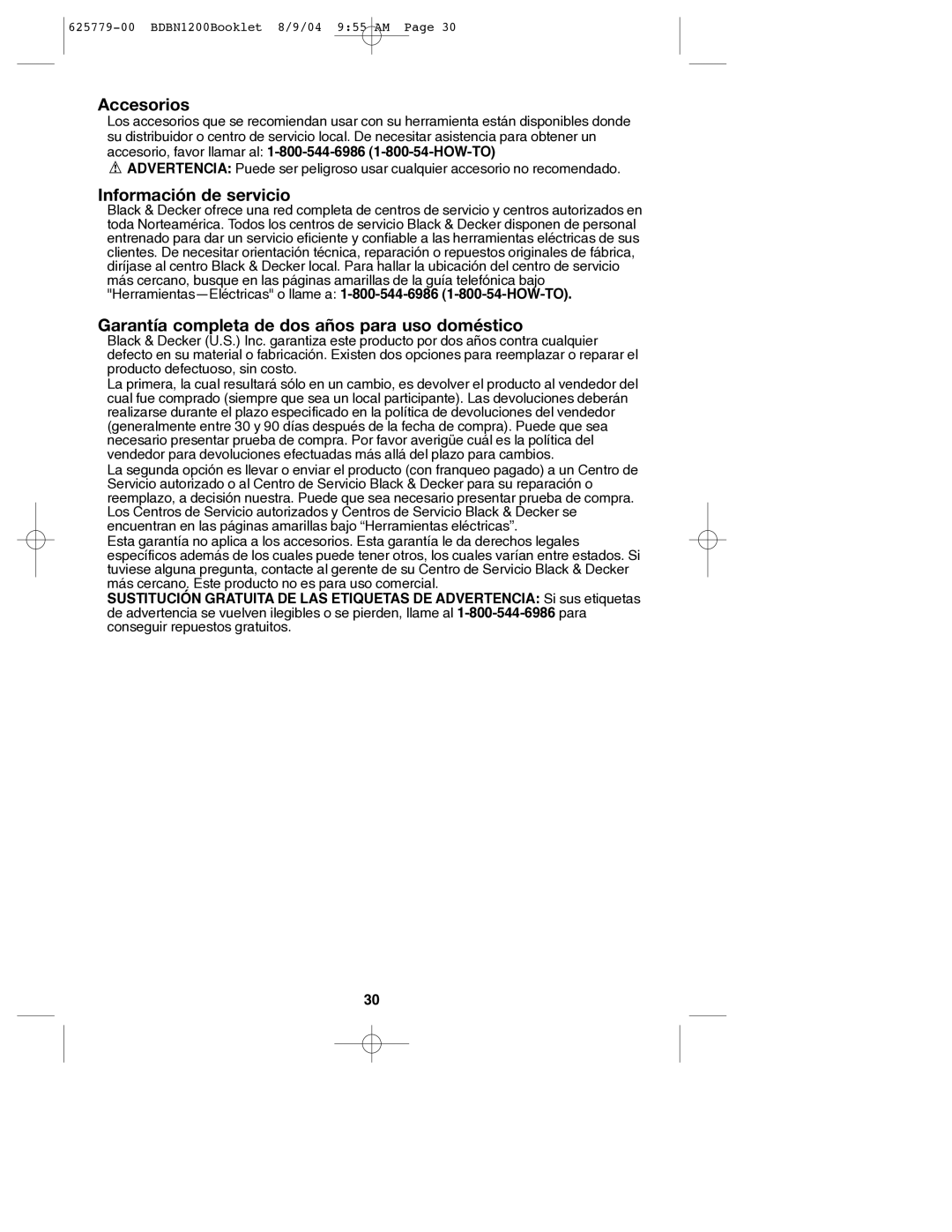 625779-00 BDBN1200Booklet 8/9/04 9:55 AM Page 30

Accesorios

Los accesorios que se recomiendan usar con su herramienta están disponibles donde su distribuidor o centro de servicio local. De necesitar asistencia para obtener un accesorio, favor llamar al: 1-800-544-6986 (1-800-54-HOW-TO)

ADVERTENCIA: Puede ser peligroso usar cualquier accesorio no recomendado.

Información de servicio

Black & Decker ofrece una red completa de centros de servicio y centros autorizados en toda Norteamérica. Todos los centros de servicio Black & Decker disponen de personal entrenado para dar un servicio eficiente y confiable a las herramientas eléctricas de sus clientes. De necesitar orientación técnica, reparación o repuestos originales de fábrica, diríjase al centro Black & Decker local. Para hallar la ubicación del centro de servicio más cercano, busque en las páginas amarillas de la guía telefónica bajo "Herramientas—Eléctricas" o llame a: 1-800-544-6986 (1-800-54-HOW-TO).

Garantía completa de dos años para uso doméstico

Black & Decker (U.S.) Inc. garantiza este producto por dos años contra cualquier defecto en su material o fabricación. Existen dos opciones para reemplazar o reparar el producto defectuoso, sin costo.

La primera, la cual resultará sólo en un cambio, es devolver el producto al vendedor del cual fue comprado (siempre que sea un local participante). Las devoluciones deberán realizarse durante el plazo especificado en la política de devoluciones del vendedor (generalmente entre 30 y 90 días después de la fecha de compra). Puede que sea necesario presentar prueba de compra. Por favor averigüe cuál es la política del vendedor para devoluciones efectuadas más allá del plazo para cambios.

La segunda opción es llevar o enviar el producto (con franqueo pagado) a un Centro de Servicio autorizado o al Centro de Servicio Black & Decker para su reparación o reemplazo, a decisión nuestra. Puede que sea necesario presentar prueba de compra. Los Centros de Servicio autorizados y Centros de Servicio Black & Decker se encuentran en las páginas amarillas bajo “Herramientas eléctricas”.

Esta garantía no aplica a los accesorios. Esta garantía le da derechos legales específicos además de los cuales puede tener otros, los cuales varían entre estados. Si tuviese alguna pregunta, contacte al gerente de su Centro de Servicio Black & Decker más cercano. Este producto no es para uso comercial.

SUSTITUCIÓN GRATUITA DE LAS ETIQUETAS DE ADVERTENCIA: Si sus etiquetas de advertencia se vuelven ilegibles o se pierden, llame al 1-800-544-6986 para conseguir repuestos gratuitos.

30